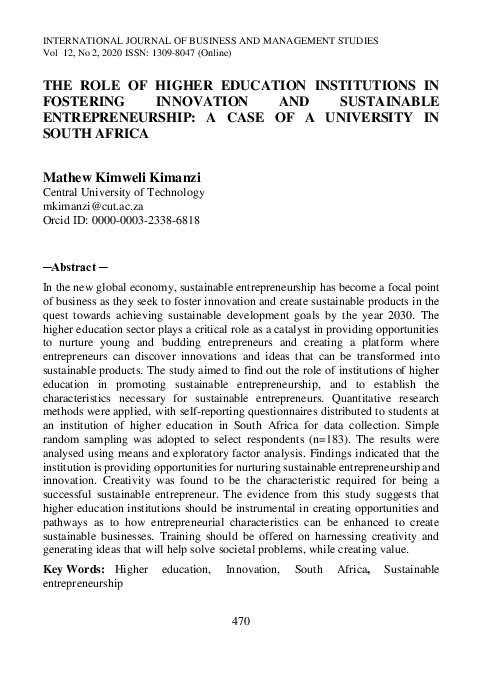 INTERNATIONAL JOURNAL OF BUSINESS AND MANAGEMENT STUDIES
Vol 12, No 2, 2020 ISSN: 1309-8047 (Online)

THE ROLE OF HIGHER EDUCATION INSTITUTIONS IN FOSTERING INNOVATION AND SUSTAINABLE ENTREPRENEURSHIP: A CASE OF A UNIVERSITY IN SOUTH AFRICA

Mathew Kimweli Kimanzi
Central University of Technology
mkimanzi@cut.ac.za
Orcid ID: 0000-0003-2338-6818

─Abstract ─
In the new global economy, sustainable entrepreneurship has become a focal point of business as they seek to foster innovation and create sustainable products in the quest towards achieving sustainable development goals by the year 2030. The higher education sector plays a critical role as a catalyst in providing opportunities to nurture young and budding entrepreneurs and creating a platform where entrepreneurs can discover innovations and ideas that can be transformed into sustainable products. The study aimed to find out the role of institutions of higher education in promoting sustainable entrepreneurship, and to establish the characteristics necessary for sustainable entrepreneurs. Quantitative research methods were applied, with self-reporting questionnaires distributed to students at an institution of higher education in South Africa for data collection. Simple random sampling was adopted to select respondents (n=183). The results were analysed using means and exploratory factor analysis. Findings indicated that the institution is providing opportunities for nurturing sustainable entrepreneurship and innovation. Creativity was found to be the characteristic required for being a successful sustainable entrepreneur. The evidence from this study suggests that higher education institutions should be instrumental in creating opportunities and pathways as to how entrepreneurial characteristics can be enhanced to create sustainable businesses. Training should be offered on harnessing creativity and generating ideas that will help solve societal problems, while creating value.

Key Words: Higher education, Innovation, South Africa, Sustainable entrepreneurship

470